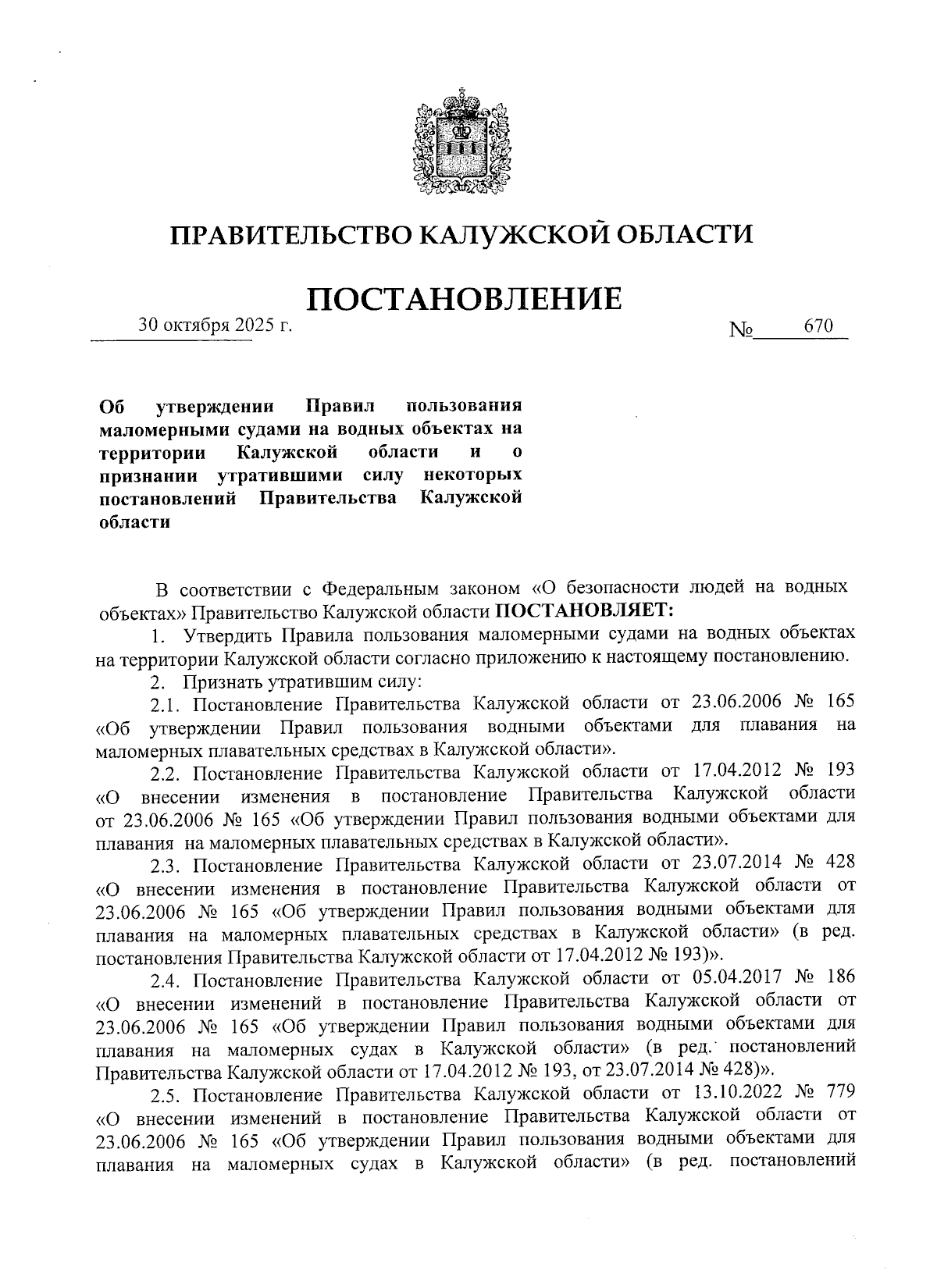 ПРАВИТЕЛЬСТВО КАЛУЖСКОЙ ОБЛАСТИ

ПОСТАНОВЛЕНИЕ

30 октября 2025 г. № 670

Об утверждении Правил пользования маломерными судами на водных объектах на территории Калужской области и о признании утратившими силу некоторых постановлений Правительства Калужской области

В соответствии с Федеральным законом «О безопасности людей на водных объектах» Правительство Калужской области ПОСТАНОВЛЯЕТ:

1. Утвердить Правила пользования маломерными судами на водных объектах на территории Калужской области согласно приложению к настоящему постановлению.

2. Признать утратившим силу:

2.1. Постановление Правительства Калужской области от 23.06.2006 № 165 «Об утверждении Правил пользования водными объектами для плавания на маломерных плавательных средствах в Калужской области».

2.2. Постановление Правительства Калужской области от 17.04.2012 № 193 «О внесении изменения в постановление Правительства Калужской области от 23.06.2006 № 165 «Об утверждении Правил пользования водными объектами для плавания на маломерных плавательных средствах в Калужской области».

2.3. Постановление Правительства Калужской области от 23.07.2014 № 428 «О внесении изменения в постановление Правительства Калужской области от 23.06.2006 № 165 «Об утверждении Правил пользования водными объектами для плавания на маломерных плавательных средствах в Калужской области» (в ред. постановления Правительства Калужской области от 17.04.2012 № 193)».

2.4. Постановление Правительства Калужской области от 05.04.2017 № 186 «О внесении изменений в постановление Правительства Калужской области от 23.06.2006 № 165 «Об утверждении Правил пользования водными объектами для плавания на маломерных судах в Калужской области» (в ред. постановлений Правительства Калужской области от 17.04.2012 № 193, от 23.07.2014 № 428)».

2.5. Постановление Правительства Калужской области от 13.10.2022 № 779 «О внесении изменений в постановление Правительства Калужской области от 23.06.2006 № 165 «Об утверждении Правил пользования водными объектами для плавания на маломерных судах в Калужской области» (в ред. постановлений